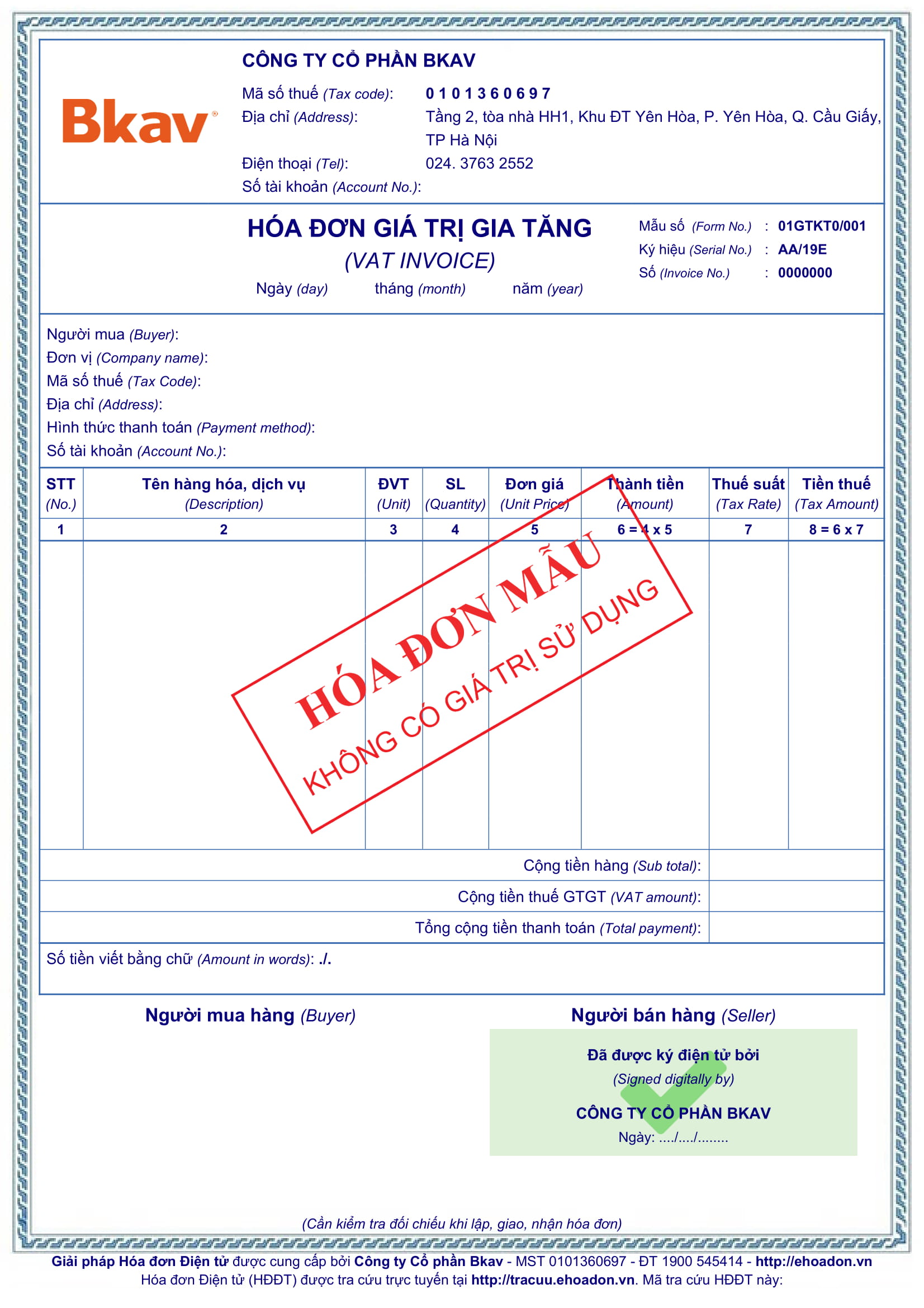 Bkav®

CÔNG TY CỔ PHẦN BKAV
Mã số thuế (Tax code): 0 1 0 1 3 6 0 6 9 7
Địa chỉ (Address): Tầng 2, tòa nhà HH1, Khu ĐT Yên Hòa, P. Yên Hòa, Q. Cầu Giấy, TP Hà Nội
Điện thoại (Tel): 024. 3763 2552
Số tài khoản (Account No.):

HÓA ĐƠN GIÁ TRỊ GIA TĂNG
(VAT INVOICE)
Ngày (day) tháng (month) năm (year)

Mẫu số (Form No.) : 01GTKT0/001
Ký hiệu (Serial No.) : AA/19E
Số (Invoice No.) : 0000000

Người mua (Buyer):
Đơn vị (Company name):
Mã số thuế (Tax Code):
Địa chỉ (Address):
Hình thức thanh toán (Payment method):
Số tài khoản (Account No.):

| STT (No.) | Tên hàng hóa, dịch vụ (Description) | ĐVT (Unit) | SL (Quantity) | Đơn giá (Unit Price) | Thành tiền (Amount) | Thuế suất (Tax Rate) | Tiền thuế (Tax Amount) |
|---|---|---|---|---|---|---|---|
| 1 | 2 | 3 | 4 | 5 | 6 = 4 x 5 | 7 | 8 = 6 x 7 |
| | | | | | | | |

HÓA ĐƠN MẪU
KHÔNG CÓ GIÁ TRỊ SỬ DỤNG

Cộng tiền hàng (Sub total):
Cộng tiền thuế GTGT (VAT amount):
Tổng cộng tiền thanh toán (Total payment):
Số tiền viết bằng chữ (Amount in words): ./.

Người mua hàng (Buyer)

Người bán hàng (Seller)
Đã được ký điện tử bởi
(Signed digitally by)
CÔNG TY CỔ PHẦN BKAV
Ngày: ..../..../........

(Cần kiểm tra đối chiếu khi lập, giao, nhận hóa đơn)

Giải pháp Hóa đơn Điện tử được cung cấp bởi Công ty Cổ phần Bkav - MST 0101360697 - ĐT 1900 545414 - http://ehoadon.vn
Hóa đơn Điện tử (HĐĐT) được tra cứu trực tuyến tại http://tracuu.ehoadon.vn. Mã tra cứu HĐĐT này: